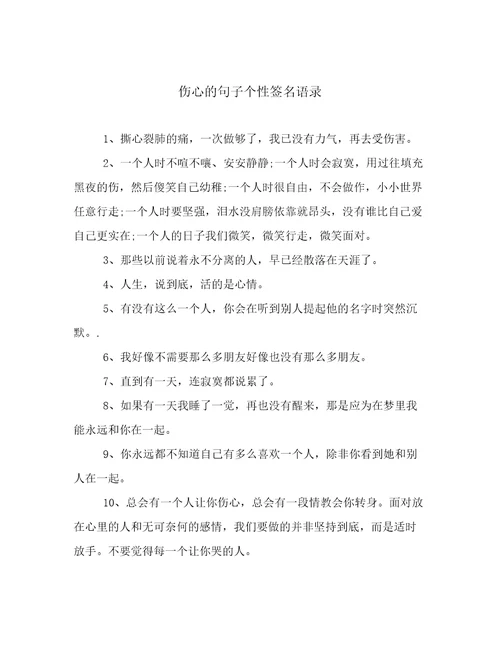 伤心的句子个性签名语录

1、撕心裂肺的痛，一次做够了，我已没有力气，再去受伤害。

2、一个人时不喧不嚷、安安静静;一个人时会寂寞，用过往填充黑夜的伤，然后傻笑自己幼稚;一个人时很自由，不会做作，小小世界任意行走;一个人时要坚强，泪水没肩膀依靠就昂头，没有谁比自己爱自己更实在;一个人的日子我们微笑，微笑行走，微笑面对。

3、那些以前说着永不分离的人，早已经散落在天涯了。

4、人生，说到底，活的是心情。

5、有没有这么一个人，你会在听到别人提起他的名字时突然沉默。.

6、我好像不需要那么多朋友好像也没有那么多朋友。

7、直到有一天，连寂寞都说累了。

8、如果有一天我睡了一觉，再也没有醒来，那是应为在梦里我能永远和你在一起。

9、你永远都不知道自己有多么喜欢一个人，除非你看到她和别人在一起。

10、总会有一个人让你伤心，总会有一段情教会你转身。面对放在心里的人和无可奈何的感情，我们要做的并非坚持到底，而是适时放手。不要觉得每一个让你哭的人。